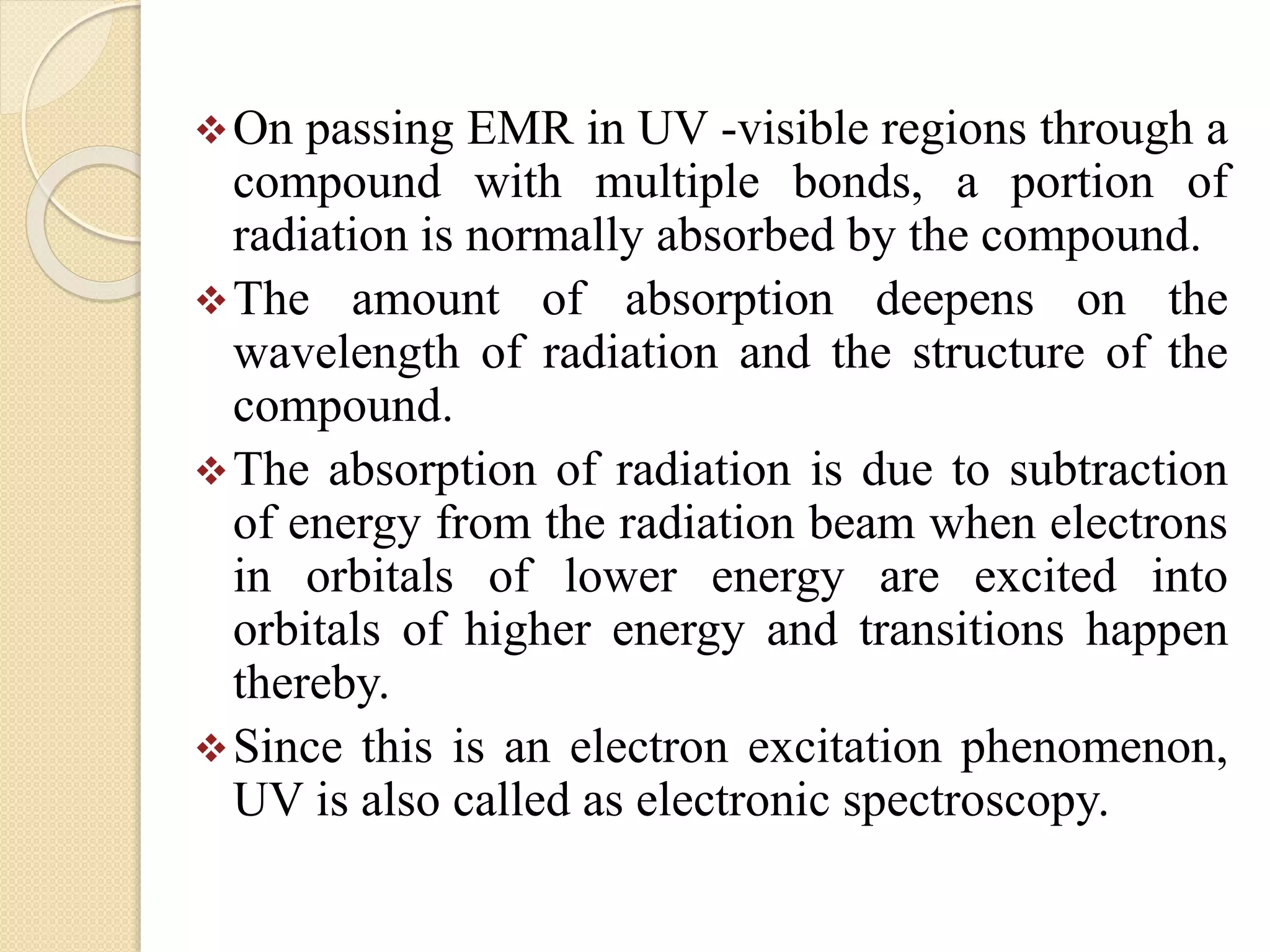 ❖ On passing EMR in UV -visible regions through a compound with multiple bonds, a portion of radiation is normally absorbed by the compound.

❖ The amount of absorption deepens on the wavelength of radiation and the structure of the compound.

❖ The absorption of radiation is due to subtraction of energy from the radiation beam when electrons in orbitals of lower energy are excited into orbitals of higher energy and transitions happen thereby.

❖ Since this is an electron excitation phenomenon, UV is also called as electronic spectroscopy.